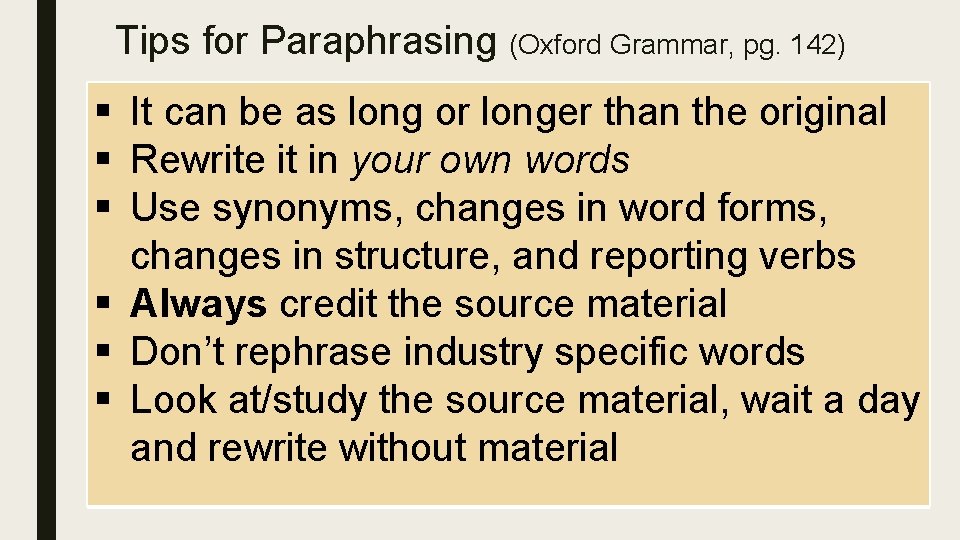 Tips for Paraphrasing (Oxford Grammar, pg. 142)

• It can be as long or longer than the original
• Rewrite it in your own words
• Use synonyms, changes in word forms, changes in structure, and reporting verbs
• Always credit the source material
• Don't rephrase industry specific words
• Look at/study the source material, wait a day and rewrite without material